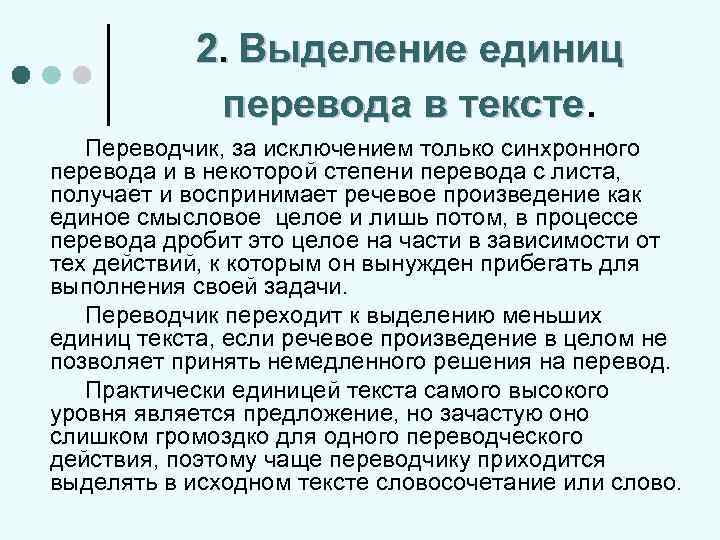 2. Выделение единиц перевода в тексте.

Переводчик, за исключением только синхронного перевода и в некоторой степени перевода с листа, получает и воспринимает речевое произведение как единое смысловое  целое и лишь потом, в процессе перевода дробит это целое на части в зависимости от тех действий, к которым он вынужден прибегать для выполнения своей задачи.

Переводчик переходит к выделению меньших единиц текста, если речевое произведение в целом не позволяет принять немедленного решения на перевод.

Практически единицей текста самого высокого уровня является предложение, но зачастую оно слишком громоздко для одного переводческого действия, поэтому чаще переводчику приходится выделять в исходном тексте словосочетание или слово.